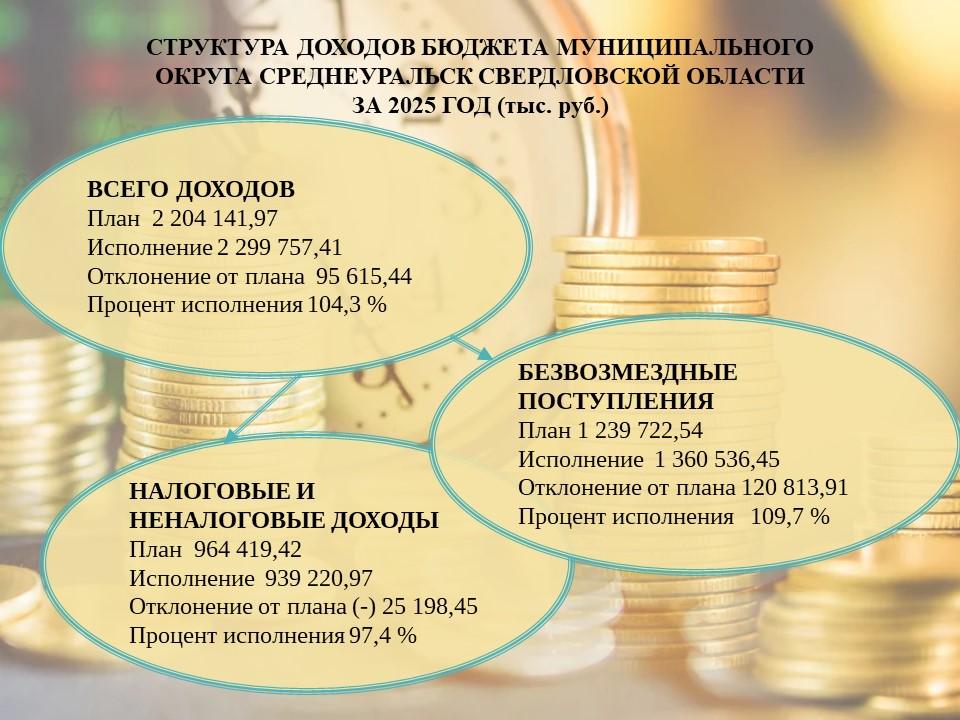 СТРУКТУРА ДОХОДОВ БЮДЖЕТА МУНИЦИПАЛЬНОГО ОКРУГА СРЕДНЕУРАЛЬСК СВЕРДЛОВСКОЙ ОБЛАСТИ ЗА 2025 ГОД (тыс. руб.)

ВСЕГО ДОХОДОВ
План 2 204 141,97
Исполнение 2 299 757,41
Отклонение от плана 95 615,44
Процент исполнения 104,3 %

БЕЗВОЗМЕЗДНЫЕ ПОСТУПЛЕНИЯ
План 1 239 722,54
Исполнение 1 360 536,45
Отклонение от плана 120 813,91
Процент исполнения 109,7 %

НАЛОГОВЫЕ И НЕНАЛОГОВЫЕ ДОХОДЫ
План 964 419,42
Исполнение 939 220,97
Отклонение от плана (-) 25 198,45
Процент исполнения 97,4 %